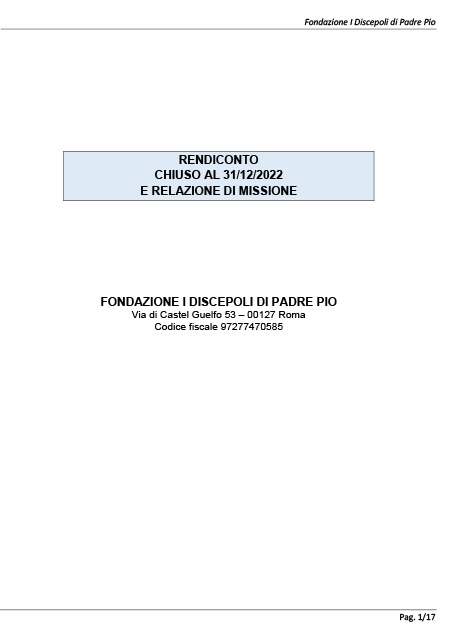 Fondazione I Discepoli di Padre Pio

RENDICONTO
CHIUSO AL 31/12/2022
E RELAZIONE DI MISSIONE

FONDAZIONE I DISCEPOLI DI PADRE PIO
Via di Castel Guelfo 53 – 00127 Roma
Codice fiscale 97277470585

Pag. 1/17